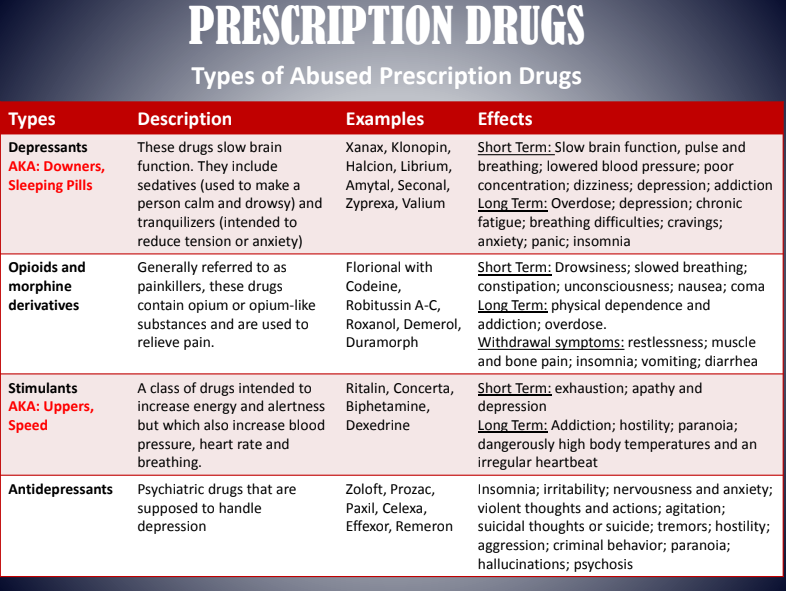 PRESCRIPTION DRUGS

Types of Abused Prescription Drugs

| Types | Description | Examples | Effects |
|---|---|---|---|
| Depressants AKA: Downers, Sleeping Pills | These drugs slow brain function. They include sedatives (used to make a person calm and drowsy) and tranquilizers (intended to reduce tension or anxiety) | Xanax, Klonopin, Halcion, Librium, Amytal, Seconal, Zyprexa, Valium | Short Term: Slow brain function, pulse and breathing; lowered blood pressure; poor concentration; dizziness; depression; addiction Long Term: Overdose; depression; chronic fatigue; breathing difficulties; cravings; anxiety; panic; insomnia |
| Opioids and morphine derivatives | Generally referred to as painkillers, these drugs contain opium or opium-like substances and are used to relieve pain. | Florional with Codeine, Robitussin A-C, Roxanol, Demerol, Duramorph | Short Term: Drowsiness; slowed breathing; constipation; unconsciousness; nausea; coma Long Term: physical dependence and addiction; overdose. Withdrawal symptoms: restlessness; muscle and bone pain; insomnia; vomiting; diarrhea |
| Stimulants AKA: Uppers, Speed | A class of drugs intended to increase energy and alertness but which also increase blood pressure, heart rate and breathing. | Ritalin, Concerta, Biphetamine, Dexedrine | Short Term: exhaustion; apathy and depression Long Term: Addiction; hostility; paranoia; dangerously high body temperatures and an irregular heartbeat |
| Antidepressants | Psychiatric drugs that are supposed to handle depression | Zoloft, Prozac, Paxil, Celexa, Effexor, Remeron | Insomnia; irritability; nervousness and anxiety; violent thoughts and actions; agitation; suicidal thoughts or suicide; tremors; hostility; aggression; criminal behavior; paranoia; hallucinations; psychosis |